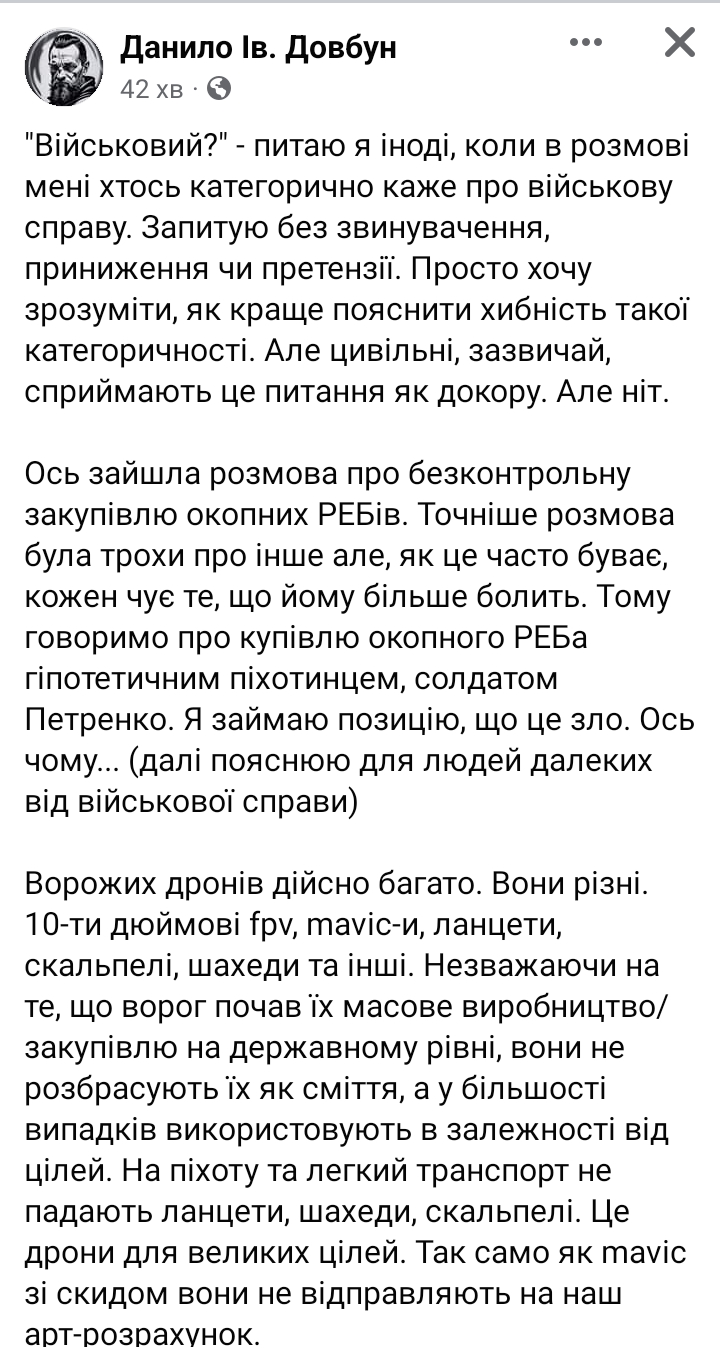 Данило Ів. Довбун
42 хв · 

"Військовий?" - питаю я іноді, коли в розмові мені хтось категорично каже про військову справу. Запитую без звинувачення, приниження чи претензії. Просто хочу зрозуміти, як краще пояснити хибність такої категоричності. Але цивільні, зазвичай, сприймають це питання як докору. Але ніт.

Ось зайшла розмова про безконтрольну закупівлю окопних РЕБів. Точніше розмова була трохи про інше але, як це часто буває, кожен чує те, що йому більше болить. Тому говоримо про купівлю окопного РЕБа гіпотетичним піхотинцем, солдатом Петренко. Я займаю позицію, що це зло. Ось чому... (далі пояснюю для людей далеких від військової справи)

Ворожих дронів дійсно багато. Вони різні. 10-ти дюймові fpv, mavic-и, ланцети, скальпелі, шахеди та інші. Незважаючи на те, що ворог почав їх масове виробництво/закупівлю на державному рівні, вони не розбрасують їх як сміття, а у більшості випадків використовують в залежності від цілей. На піхоту та легкий транспорт не падають ланцети, шахеди, скальпелі. Це дрони для великих цілей. Так само як mavic зі скидом вони не відправляють на наш арт-розрахунок.